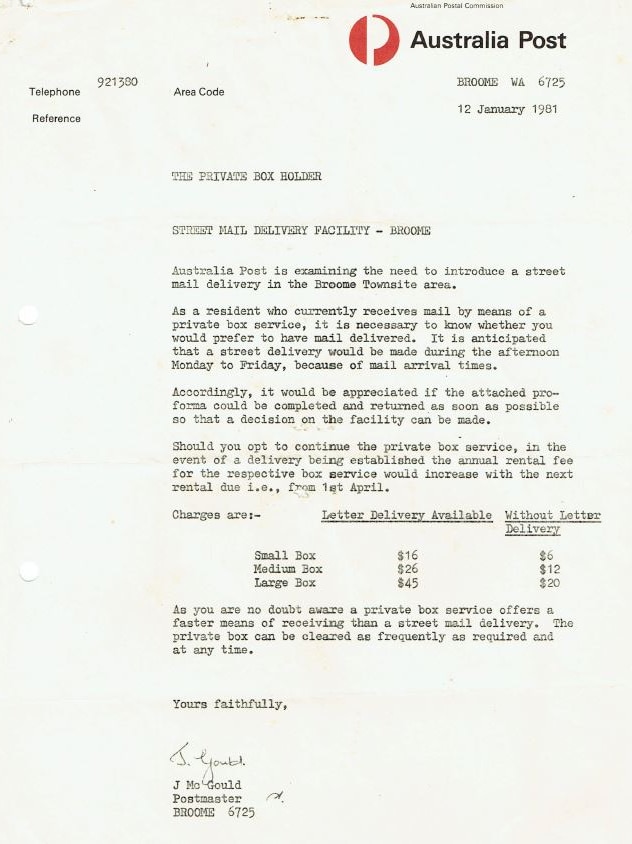 Australian Postal Commission
Australia Post

Telephone 921380 Area Code

Reference

BROOME WA 6725

12 January 1981

THE PRIVATE BOX HOLDER

STREET MAIL DELIVERY FACILITY - BROOME

Australia Post is examining the need to introduce a street mail delivery in the Broome Townsite area.

As a resident who currently receives mail by means of a private box service, it is necessary to know whether you would prefer to have mail delivered. It is anticipated that a street delivery would be made during the afternoon Monday to Friday, because of mail arrival times.

Accordingly, it would be appreciated if the attached proforma could be completed and returned as soon as possible so that a decision on the facility can be made.

Should you opt to continue the private box service, in the event of a delivery being established the annual rental fee for the respective box service would increase with the next rental due i.e., from 1st April.

| Charges are:- | Letter Delivery Available | Without Letter Delivery |
|---|---|---|
| Small Box | $16 | $6 |
| Medium Box | $26 | $12 |
| Large Box | $45 | $20 |

As you are no doubt aware a private box service offers a faster means of receiving than a street mail delivery. The private box can be cleared as frequently as required and at any time.

Yours faithfully,

J. Gould.

J Mc Gould
Postmaster
BROOME 6725